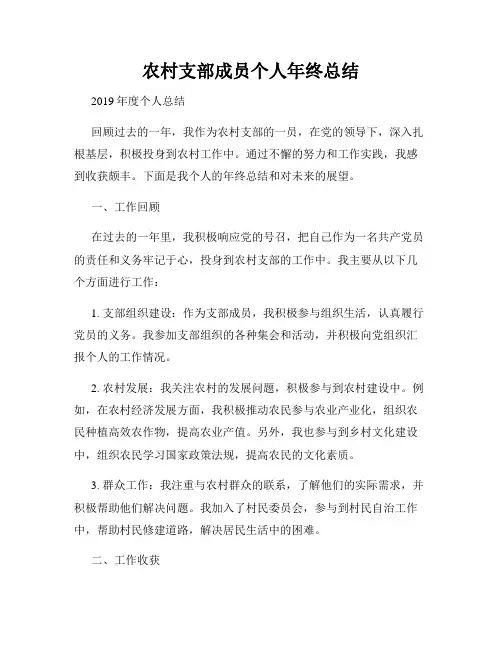 农村支部成员个人年终总结

2019 年度个人总结

回顾过去的一年，我作为农村支部的一员，在党的领导下，深入扎根基层，积极投身到农村工作中。通过不懈的努力和工作实践，我感到收获颇丰。下面是我个人的年终总结和对未来的展望。

一、工作回顾

在过去的一年里，我积极响应党的号召，把自己作为一名共产党员的责任和义务牢记于心，投身到农村支部的工作中。我主要从以下几个方面进行工作：

1. 支部组织建设：作为支部成员，我积极参与组织生活，认真履行党员的义务。我参加支部组织的各种集会和活动，并积极向党组织汇报个人的工作情况。

2. 农村发展：我关注农村的发展问题，积极参与到农村建设中。例如，在农村经济发展方面，我积极推动农民参与农业产业化，组织农民种植高效农作物，提高农业产值。另外，我也参与到乡村文化建设中，组织农民学习国家政策法规，提高农民的文化素质。

3. 群众工作：我注重与农村群众的联系，了解他们的实际需求，并积极帮助他们解决问题。我加入了村民委员会，参与到村民自治工作中，帮助村民修建道路，解决居民生活中的困难。

二、工作收获